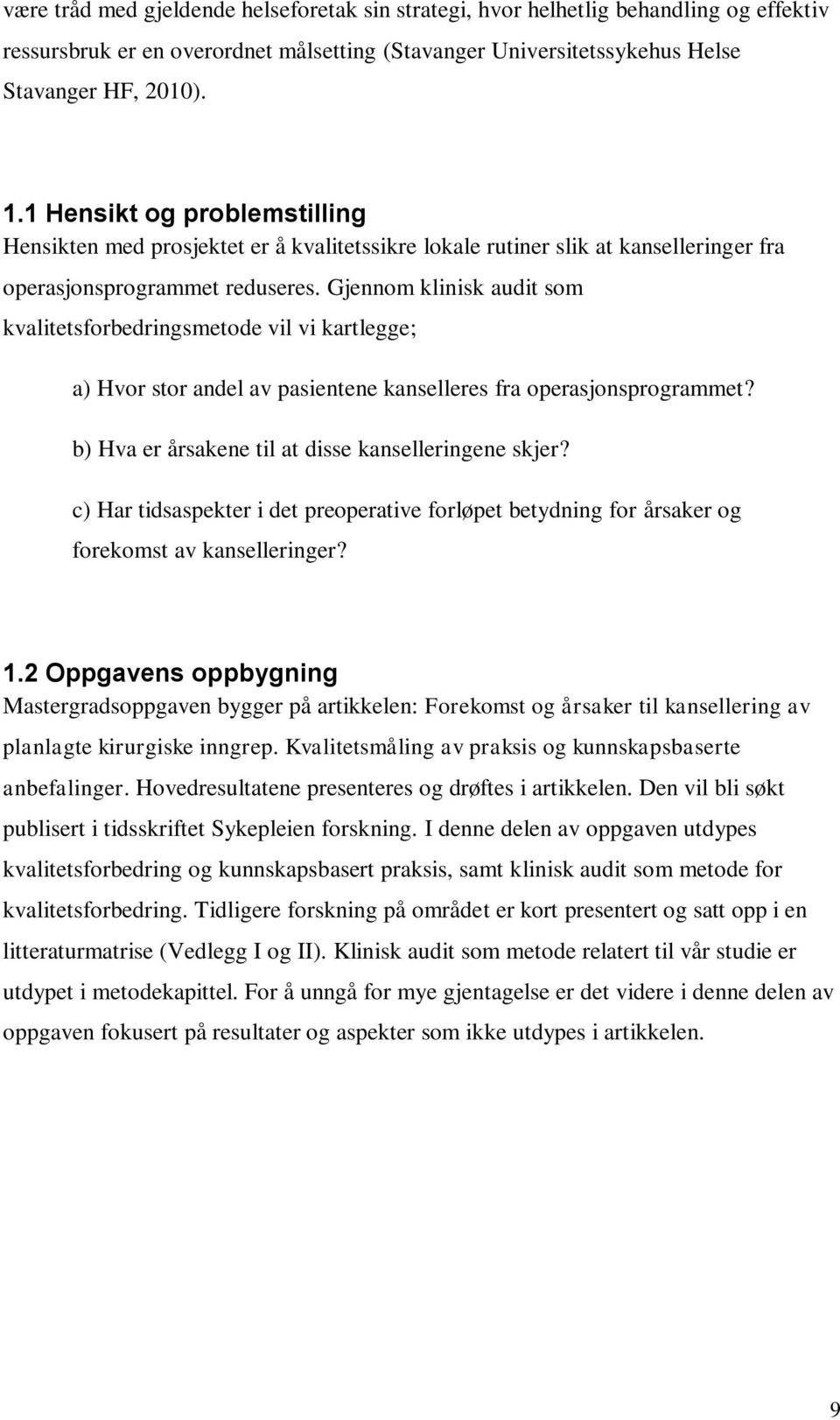 være tråd med gjeldende helseforetak sin strategi, hvor helhetlig behandling og effektiv ressursbruk er en overordnet målsetting (Stavanger Universitetssykehus Helse Stavanger HF, 2010).

1.1 Hensikt og problemstilling
Hensikten med prosjektet er å kvalitetssikre lokale rutiner slik at kanselleringer fra operasjonsprogrammet reduseres. Gjennom klinisk audit som kvalitetsforbedringsmetode vil vi kartlegge;

a) Hvor stor andel av pasientene kanselleres fra operasjonsprogrammet?

b) Hva er årsakene til at disse kanselleringene skjer?

c) Har tidsaspekter i det preoperative forløpet betydning for årsaker og forekomst av kanselleringer?

1.2 Oppgavens oppbygning
Mastergradsoppgaven bygger på artikkelen: Forekomst og årsaker til kansellering av planlagte kirurgiske inngrep. Kvalitetsmåling av praksis og kunnskapsbaserte anbefalinger. Hovedresultatene presenteres og drøftes i artikkelen. Den vil bli søkt publisert i tidsskriftet Sykepleien forskning. I denne delen av oppgaven utdypes kvalitetsforbedring og kunnskapsbasert praksis, samt klinisk audit som metode for kvalitetsforbedring. Tidligere forskning på området er kort presentert og satt opp i en litteraturmatrise (Vedlegg I og II). Klinisk audit som metode relatert til vår studie er utdypet i metodekapittel. For å unngå for mye gjentagelse er det videre i denne delen av oppgaven fokusert på resultater og aspekter som ikke utdypes i artikkelen.

9